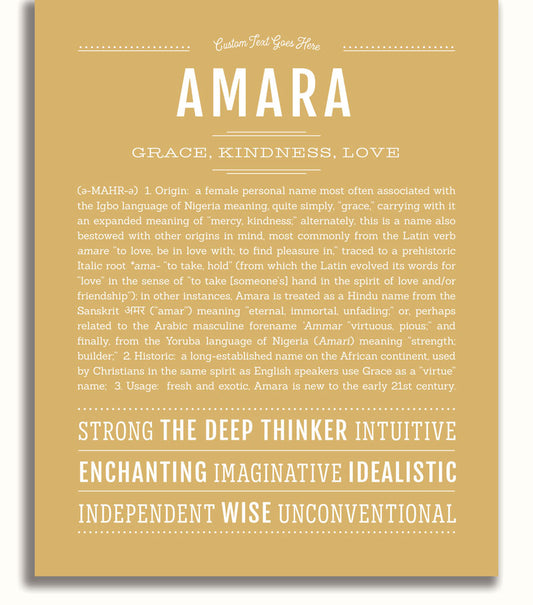 Custom Text Goes Here

AMARA

GRACE, KINDNESS, LOVE

(ə-MAHR-ə) 1. Origin: a female personal name most often associated with the Igbo language of Nigeria meaning, quite simply, "grace," carrying with it an expanded meaning of "mercy, kindness;" alternately, this is a name also bestowed with other origins in mind, most commonly from the Latin verb amare "to love, be in love with; to find pleasure in," traced to a prehistoric Italic root *ama- "to take, hold" (from which the Latin evolved its words for "love" in the sense of "to take [someone's] hand in the spirit of love and/or friendship"); in other instances, Amara is treated as a Hindu name from the Sanskrit अमर ("amar") meaning "eternal, immortal, unfading;" or, perhaps related to the Arabic masculine forename 'Ammar "virtuous, pious;" and finally, from the Yoruba language of Nigeria (Amari) meaning "strength; builder;" 2. Historic: a long-established name on the African continent, used by Christians in the same spirit as English speakers use Grace as a "virtue" name; 3. Usage: fresh and exotic, Amara is new to the early 21st century.

STRONG THE DEEP THINKER INTUITIVE

ENCHANTING IMAGINATIVE IDEALISTIC

INDEPENDENT WISE UNCONVENTIONAL